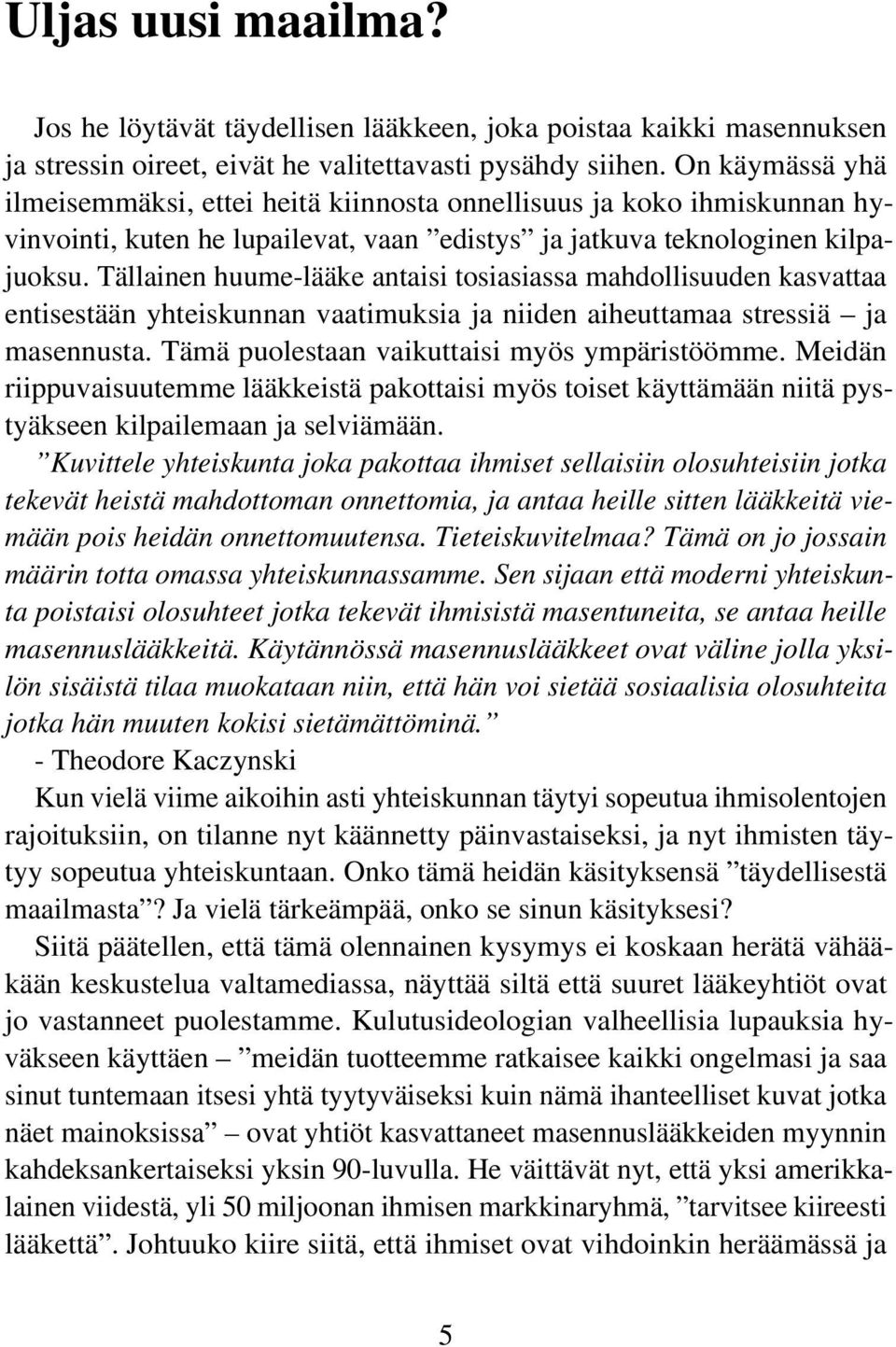 Uljas uusi maailma?

Jos he löytävät täydellisen lääkkeen, joka poistaa kaikki masennuksen ja stressin oireet, eivät he valitettavasti pysähdy siihen. On käymässä yhä ilmeisemmäksi, ettei heitä kiinnosta onnellisuus ja koko ihmiskunnan hyvinvointi, kuten he lupailevat, vaan ”edistys” ja jatkuva teknologinen kilpajuoksu. Tällainen huume-lääke antaisi tosiasiassa mahdollisuuden kasvattaa entisestään yhteiskunnan vaatimuksia ja niiden aiheuttamaa stressiä – ja masennusta. Tämä puolestaan vaikuttaisi myös ympäristöömme. Meidän riippuvaisuutemme lääkkeistä pakottaisi myös toiset käyttämään niitä pystyäkseen kilpailemaan ja selviämään.

”Kuvittele yhteiskunta joka pakottaa ihmiset sellaisiin olosuhteisiin jotka tekevät heistä mahdottoman onnettomia, ja antaa heille sitten lääkkeitä viemään pois heidän onnettomuutensa. Tieteiskuvitelmaa? Tämä on jo jossain määrin totta omassa yhteiskunnassamme. Sen sijaan että moderni yhteiskunta poistaisi olosuhteet jotka tekevät ihmisistä masentuneita, se antaa heille masennuslääkkeitä. Käytännössä masennuslääkkeet ovat väline jolla yksilön sisäistä tilaa muokataan niin, että hän voi sietää sosiaalisia olosuhteita jotka hän muuten kokisi sietämättöminä.”

- Theodore Kaczynski

Kun vielä viime aikoihin asti yhteiskunnan täytyi sopeutua ihmisolentojen rajoituksiin, on tilanne nyt käännetty päinvastaiseksi, ja nyt ihmisten täytyy sopeutua yhteiskuntaan. Onko tämä heidän käsityksensä ”täydellisestä maailmasta”? Ja vielä tärkeämpää, onko se sinun käsityksesi?

Siitä päätellen, että tämä olennainen kysymys ei koskaan herätä vähääkään keskustelua valtamediassa, näyttää siltä että suuret lääkeyhtiöt ovat jo vastanneet puolestamme. Kulutusideologian valheellisia lupauksia hyväkseen käyttäen – ”meidän tuotteemme ratkaisee kaikki ongelmasi ja saa sinut tuntemaan itsesi yhtä tyytyväiseksi kuin nämä ihanteelliset kuvat jotka näet mainoksissa” – ovat yhtiöt kasvattaneet masennuslääkkeiden myynnin kahdeksankertaiseksi yksin 90-luvulla. He väittävät nyt, että yksi amerikkalainen viidestä, yli 50 miljoonan ihmisen markkinaryhmä, ”tarvitsee kiireesti lääkettä”. Johtuuko kiire siitä, että ihmiset ovat vihdoinkin heräämässä ja

5